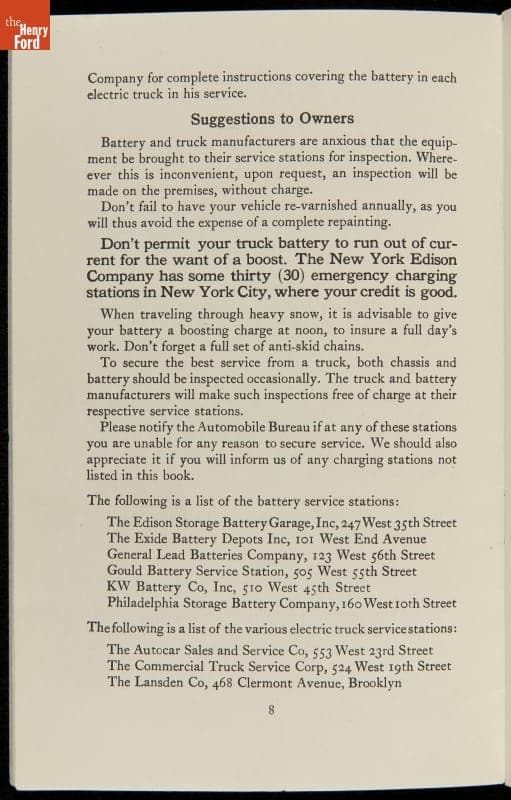 the Henry Ford

Company for complete instructions covering the battery in each electric truck in his service.

Suggestions to Owners

Battery and truck manufacturers are anxious that the equipment be brought to their service stations for inspection. Whereever this is inconvenient, upon request, an inspection will be made on the premises, without charge.

Don't fail to have your vehicle re-varnished annually, as you will thus avoid the expense of a complete repainting.

Don't permit your truck battery to run out of current for the want of a boost. The New York Edison Company has some thirty (30) emergency charging stations in New York City, where your credit is good.

When traveling through heavy snow, it is advisable to give your battery a boosting charge at noon, to insure a full day's work. Don't forget a full set of anti-skid chains.

To secure the best service from a truck, both chassis and battery should be inspected occasionally. The truck and battery manufacturers will make such inspections free of charge at their respective service stations.

Please notify the Automobile Bureau if at any of these stations you are unable for any reason to secure service. We should also appreciate it if you will inform us of any charging stations not listed in this book.

The following is a list of the battery service stations:

The Edison Storage Battery Garage, Inc, 247 West 35th Street
The Exide Battery Depots Inc, 101 West End Avenue
General Lead Batteries Company, 123 West 56th Street
Gould Battery Service Station, 505 West 55th Street
KW Battery Co, Inc, 510 West 45th Street
Philadelphia Storage Battery Company, 160 West 10th Street

The following is a list of the various electric truck service stations:

The Autocar Sales and Service Co, 553 West 23rd Street
The Commercial Truck Service Corp, 524 West 19th Street
The Lansden Co, 468 Clermont Avenue, Brooklyn

8